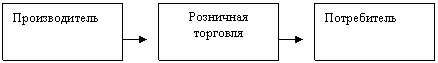 Производитель

Розничная торговля

Потребитель